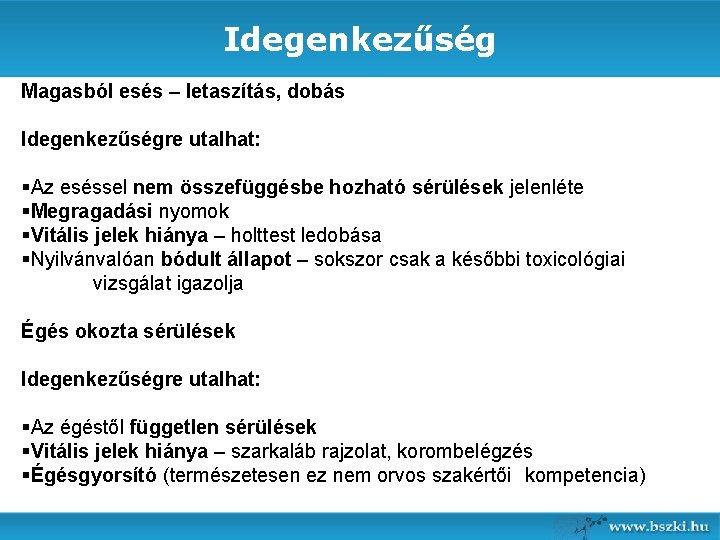 Idegenkezűség

Magasból esés – letaszítás, dobás

Idegenkezűségre utalhat:

▪Az eséssel nem összefüggésbe hozható sérülések jelenléte
▪Megragadási nyomok
▪Vitális jelek hiánya – holttest ledobása
▪Nyilvánvalóan bódult állapot – sokszor csak a későbbi toxicológiai vizsgálat igazolja

Égés okozta sérülések

Idegenkezűségre utalhat:

▪Az égéstől független sérülések
▪Vitális jelek hiánya – szarkaláb rajzolat, korombelégzés
▪Égésgyorsító (természetesen ez nem orvos szakértői kompetencia)

www.bszki.hu